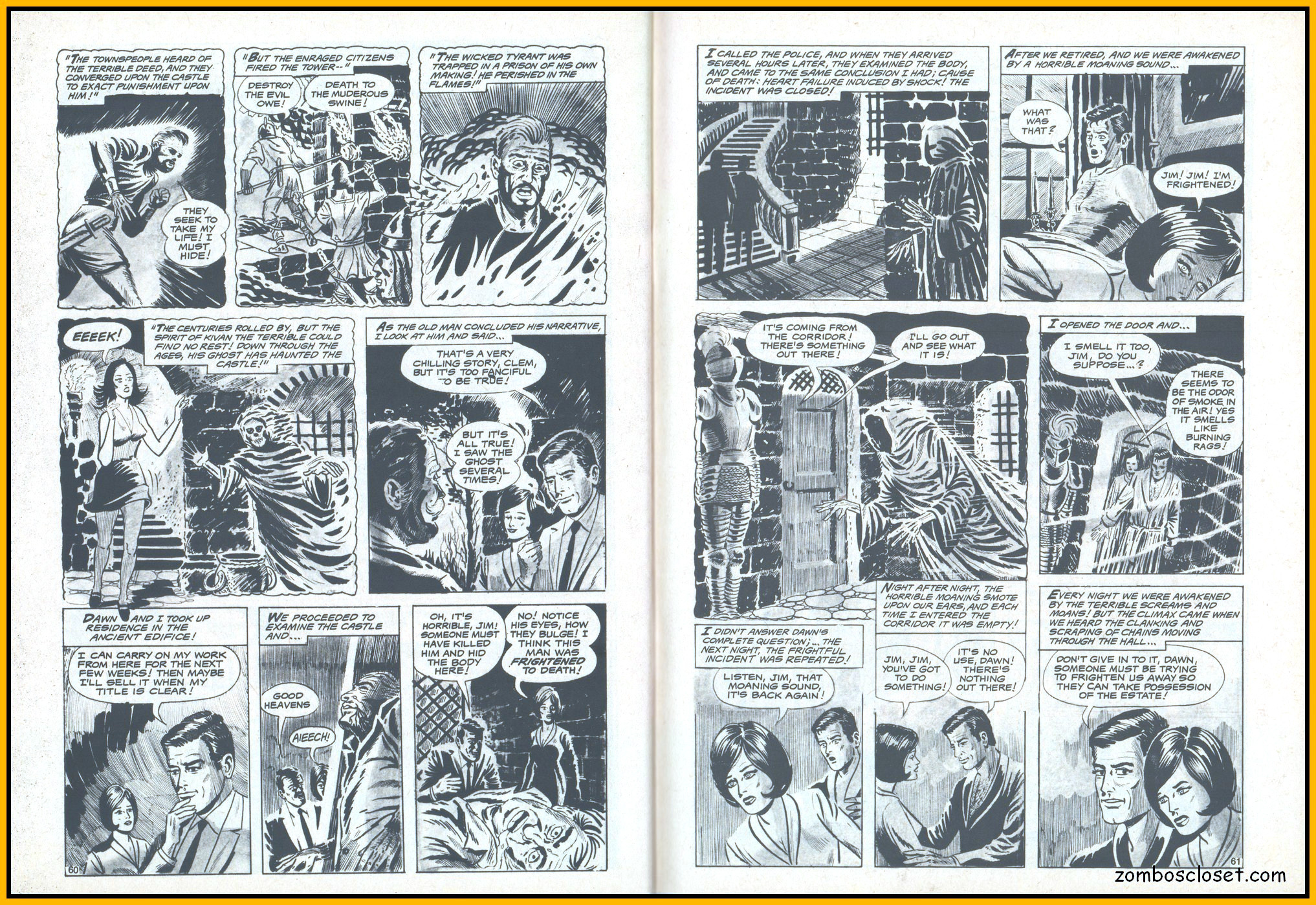 "THE TOWNSPEOPLE HEARD OF THE TERRIBLE DEED, AND THEY CONVERGED UPON THE CASTLE TO EXACT PUNISHMENT UPON HIM!"

THEY SEEK TO TAKE MY LIFE! I MUST HIDE!

"BUT THE ENRAGED CITIZENS FIRED THE TOWER--"

DESTROY THE EVIL OWE!

DEATH TO THE MUDEROUS SWINE!

"THE WICKED TYRANT WAS TRAPPED IN A PRISON OF HIS OWN MAKING! HE PERISHED IN THE FLAMES!"

EEEEK!

"THE CENTURIES ROLLED BY, BUT THE SPIRIT OF KIVAN THE TERRIBLE COULD FIND NO REST! DOWN THROUGH THE AGES, HIS GHOST HAS HAUNTED THE CASTLE!"

AS THE OLD MAN CONCLUDED HIS NARRATIVE, I LOOK AT HIM AND SAID...

THAT'S A VERY CHILLING STORY, CLEM, BUT IT'S TOO FANCIFUL TO BE TRUE!

BUT IT'S ALL TRUE! I SAW THE GHOST SEVERAL TIMES!

DAWN AND I TOOK UP RESIDENCE IN THE ANCIENT EDIFICE!

I CAN CARRY ON MY WORK FROM HERE FOR THE NEXT FEW WEEKS! THEN MAYBE I'LL SELL IT WHEN MY TITLE IS CLEAR!

WE PROCEEDED TO EXAMINE THE CASTLE AND...

GOOD HEAVENS

AIEECH!

OH, IT'S HORRIBLE, JIM! SOMEONE MUST HAVE KILLED HIM AND HID THE BODY HERE!

NO! NOTICE HIS EYES, HOW THEY BULGE! I THINK THIS MAN WAS FRIGHTENED TO DEATH!

60

I CALLED THE POLICE, AND WHEN THEY ARRIVED SEVERAL HOURS LATER, THEY EXAMINED THE BODY, AND CAME TO THE SAME CONCLUSION I HAD; CAUSE OF DEATH: HEART FAILURE INDUCED BY SHOCK! THE INCIDENT WAS CLOSED!

AFTER WE RETIRED, AND WE WERE AWAKENED BY A HORRIBLE MOANING SOUND...

WHAT WAS THAT?

JIM! JIM! I'M FRIGHTENED!

IT'S COMING FROM THE CORRIDOR! THERE'S SOMETHING OUT THERE!

I'LL GO OUT AND SEE WHAT IT IS!

I OPENED THE DOOR AND...

I SMELL IT TOO, JIM, DO YOU SUPPOSE...?

THERE SEEMS TO BE THE ODOR OF SMOKE IN THE AIR! YES IT SMELLS LIKE BURNING RAGS!

I DIDN'T ANSWER DAWN'S COMPLETE QUESTION;... THE NEXT NIGHT, THE FRIGHTFUL INCIDENT WAS REPEATED!

LISTEN, JIM, THAT MOANING SOUND, IT'S BACK AGAIN!

NIGHT AFTER NIGHT, THE HORRIBLE MOANING SMOTE UPON OUR EARS, AND EACH TIME I ENTERED THE CORRIDOR IT WAS EMPTY!

JIM, JIM, YOU'VE GOT TO DO SOMETHING!

IT'S NO USE, DAWN! THERE'S NOTHING OUT THERE!

EVERY NIGHT WE WERE AWAKENED BY THE TERRIBLE SCREAMS AND MOANS! BUT THE CLIMAX CAME WHEN WE HEARD THE CLANKING AND SCRAPING OF CHAINS MOVING THROUGH THE HALL...

DON'T GIVE IN TO IT, DAWN, SOMEONE MUST BE TRYING TO FRIGHTEN US AWAY SO THEY CAN TAKE POSSESSION OF THE ESTATE!

61

zomboscloset.com